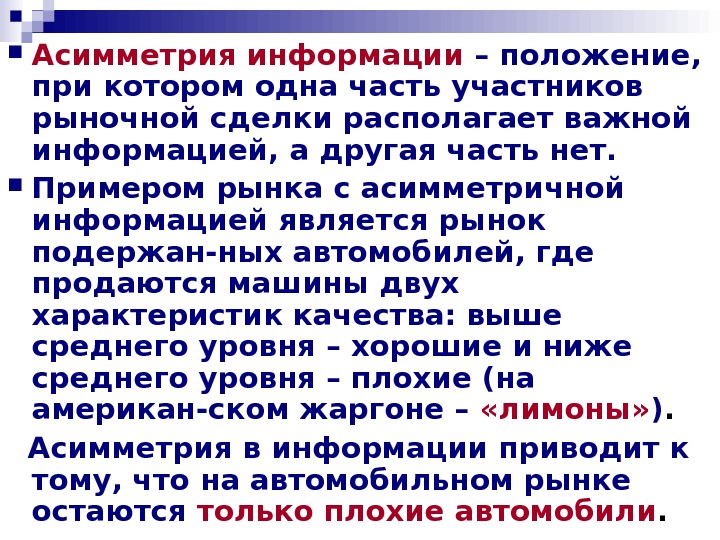 Асимметрия информации – положение, при котором одна часть участников рыночной сделки располагает важной информацией, а другая часть нет.

Примером рынка с асимметричной информацией является рынок подержан-ных автомобилей, где продаются машины двух характеристик качества: выше среднего уровня – хорошие и ниже среднего уровня – плохие (на американ-ском жаргоне – «лимоны»).

Асимметрия в информации приводит к тому, что на автомобильном рынке остаются только плохие автомобили.